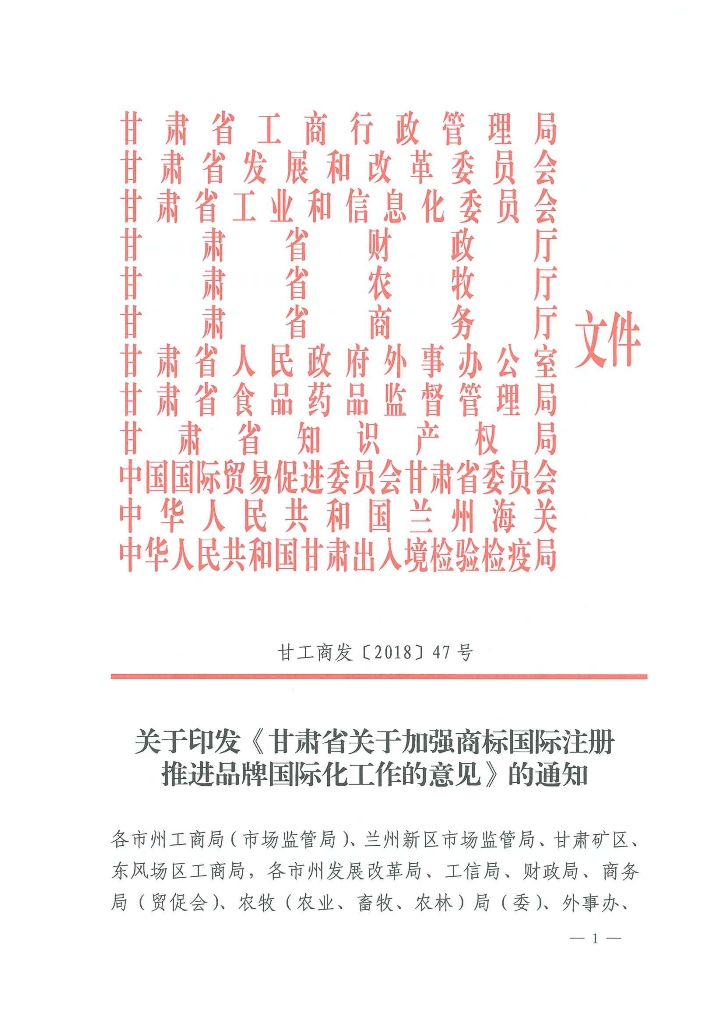 甘肃省工商行政管理局
甘肃省发展和改革委员会
甘肃省工业和信息化委员会
甘肃省财政厅
甘肃省农牧厅
甘肃省商务厅
甘肃省人民政府外事办公室
甘肃省食品药品监督管理局
甘肃省知识产权局
中国国际贸易促进委员会甘肃省委员会
中华人民共和国兰州海关
中华人民共和国甘肃出入境检验检疫局
文件

甘工商发〔2018〕47号

关于印发《甘肃省关于加强商标国际注册推进品牌国际化工作的意见》的通知

各市州工商局（市场监管局）、兰州新区市场监管局、甘肃矿区、东风场区工商局，各市州发展改革局、工信局、财政局、商务局（贸促会）、农牧（农业、畜牧、农林）局（委）、外事办、

— 1 —